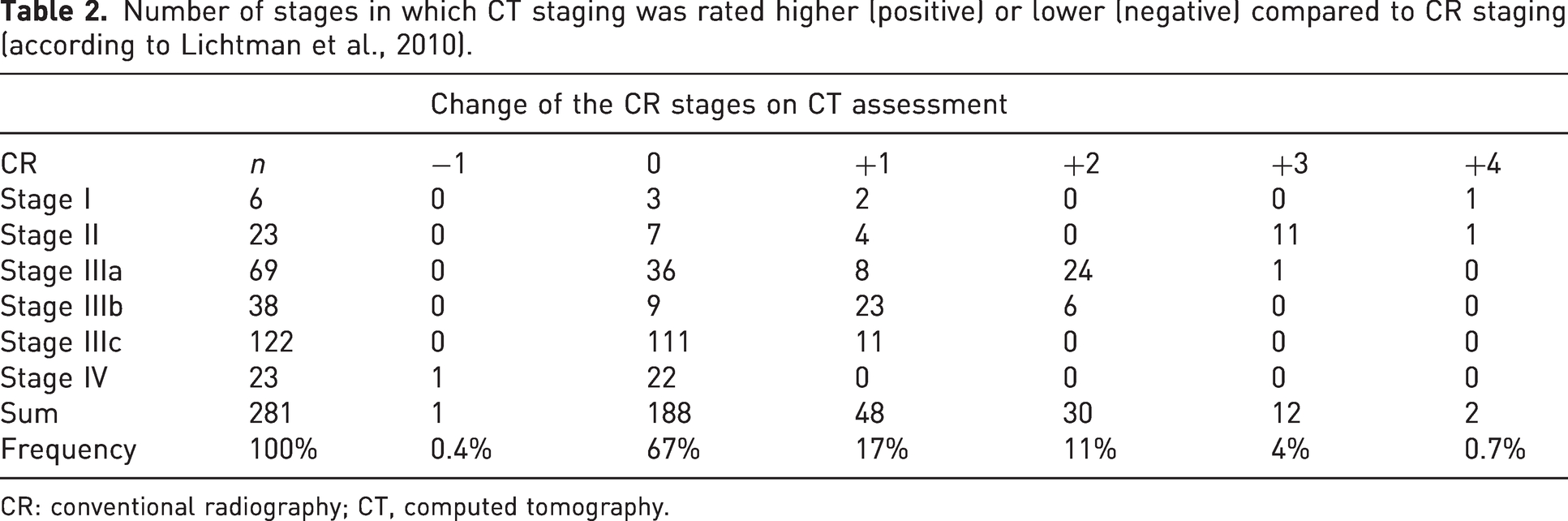 Table 2. Number of stages in which CT staging was rated higher (positive) or lower (negative) compared to CR staging (according to Lichtman et al., 2010).

| | | Change of the CR stages on CT assessment | | | | | |
|---|---|---|---|---|---|---|---|
| CR | n | −1 | 0 | +1 | +2 | +3 | +4 |
| Stage I | 6 | 0 | 3 | 2 | 0 | 0 | 1 |
| Stage II | 23 | 0 | 7 | 4 | 0 | 11 | 1 |
| Stage IIIa | 69 | 0 | 36 | 8 | 24 | 1 | 0 |
| Stage IIIb | 38 | 0 | 9 | 23 | 6 | 0 | 0 |
| Stage IIIc | 122 | 0 | 111 | 11 | 0 | 0 | 0 |
| Stage IV | 23 | 1 | 22 | 0 | 0 | 0 | 0 |
| Sum | 281 | 1 | 188 | 48 | 30 | 12 | 2 |
| Frequency | 100% | 0.4% | 67% | 17% | 11% | 4% | 0.7% |

CR: conventional radiography; CT, computed tomography.